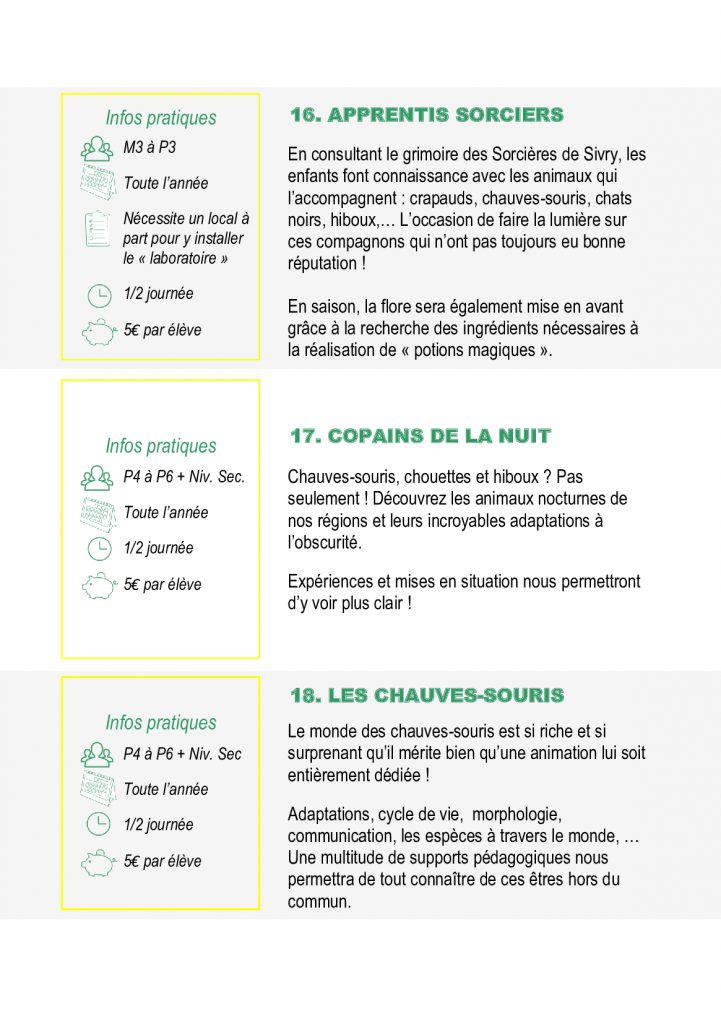 Infos pratiques

M3 à P3

Toute l'année

Nécessite un local à part pour y installer le « laboratoire »

1/2 journée

5€ par élève

16. APPRENTIS SORCIERS

En consultant le grimoire des Sorcières de Sivry, les enfants font connaissance avec les animaux qui l'accompagnent : crapauds, chauves-souris, chats noirs, hiboux,… L'occasion de faire la lumière sur ces compagnons qui n'ont pas toujours eu bonne réputation !

En saison, la flore sera également mise en avant grâce à la recherche des ingrédients nécessaires à la réalisation de « potions magiques ».

Infos pratiques

P4 à P6 + Niv. Sec.

Toute l'année

1/2 journée

5€ par élève

17. COPAINS DE LA NUIT

Chauves-souris, chouettes et hiboux ? Pas seulement ! Découvrez les animaux nocturnes de nos régions et leurs incroyables adaptations à l'obscurité.

Expériences et mises en situation nous permettront d'y voir plus clair !

Infos pratiques

P4 à P6 + Niv. Sec

Toute l'année

1/2 journée

5€ par élève

18. LES CHAUVES-SOURIS

Le monde des chauves-souris est si riche et si surprenant qu'il mérite bien qu'une animation lui soit entièrement dédiée !

Adaptations, cycle de vie, morphologie, communication, les espèces à travers le monde, … Une multitude de supports pédagogiques nous permettra de tout connaître de ces êtres hors du commun.